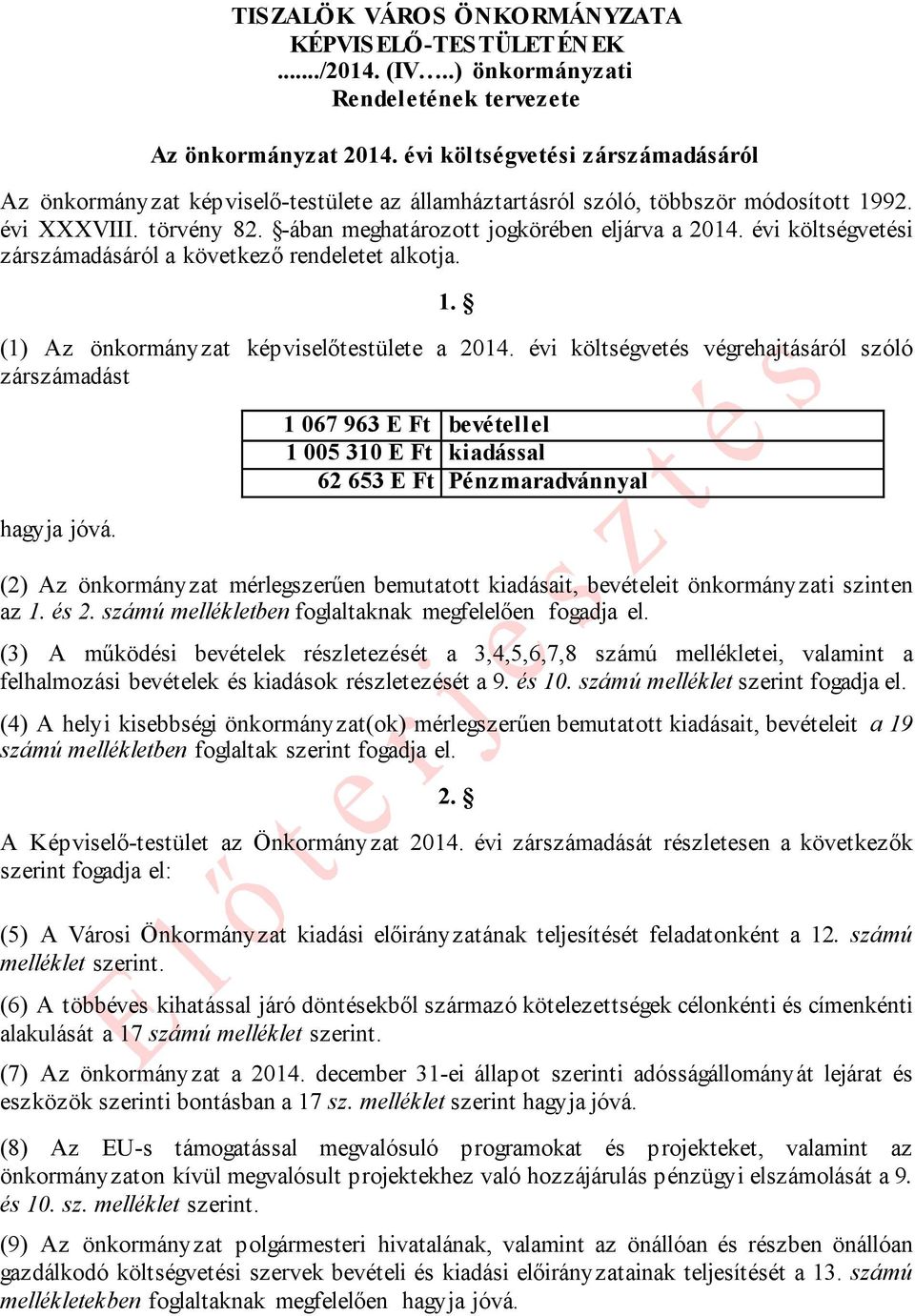 TISZALÖK VÁROS ÖNKORMÁNYZATA
KÉPVISELŐ-TESTÜLETÉNEK
......./2014. (IV…..) önkormányzati
Rendeletének tervezete

Az önkormányzat 2014. évi költségvetési zárszámadásáról

Az önkormányzat képviselő-testülete az államháztartásról szóló, többször módosított 1992. évi XXXVIII. törvény 82. §-ában meghatározott jogkörében eljárva a 2014. évi költségvetési zárszámadásáról a következő rendeletet alkotja.

1. §

(1) Az önkormányzat képviselőtestülete a 2014. évi költségvetés végrehajtásáról szóló zárszámadást

| 1 067 963 E Ft | bevétellel |
|---|---|
| 1 005 310 E Ft | kiadással |
| 62 653 E Ft | Pénzmaradvánnyal |

hagyja jóvá.

(2) Az önkormányzat mérlegszerűen bemutatott kiadásait, bevételeit önkormányzati szinten az 1. és 2. számú mellékletben foglaltaknak megfelelően fogadja el.

(3) A működési bevételek részletezését a 3,4,5,6,7,8 számú mellékletei, valamint a felhalmozási bevételek és kiadások részletezését a 9. és 10. számú melléklet szerint fogadja el.

(4) A helyi kisebbségi önkormányzat(ok) mérlegszerűen bemutatott kiadásait, bevételeit a 19 számú mellékletben foglaltak szerint fogadja el.

2. §

A Képviselő-testület az Önkormányzat 2014. évi zárszámadását részletesen a következők szerint fogadja el:

(5) A Városi Önkormányzat kiadási előirányzatának teljesítését feladatonként a 12. számú melléklet szerint.

(6) A többéves kihatással járó döntésekből származó kötelezettségek célonkénti és címenkénti alakulását a 17 számú melléklet szerint.

(7) Az önkormányzat a 2014. december 31-ei állapot szerinti adósságállományát lejárat és eszközök szerinti bontásban a 17 sz. melléklet szerint hagyja jóvá.

(8) Az EU-s támogatással megvalósuló programokat és projekteket, valamint az önkormányzaton kívül megvalósult projektekhez való hozzájárulás pénzügyi elszámolását a 9. és 10. sz. melléklet szerint.

(9) Az önkormányzat polgármesteri hivatalának, valamint az önállóan és részben önállóan gazdálkodó költségvetési szervek bevételi és kiadási előirányzatainak teljesítését a 13. számú mellékletekben foglaltaknak megfelelően hagyja jóvá.

Előterjesztés